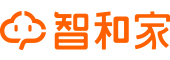 智和家